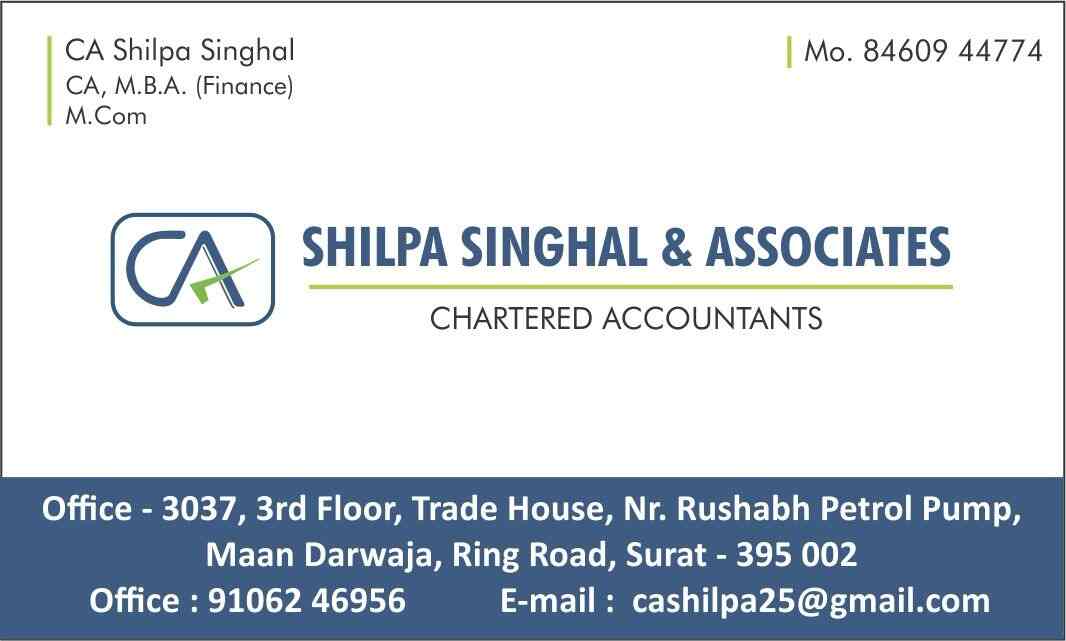 CA Shilpa Singhal
CA, M.B.A. (Finance)
M.Com

Mo. 84609 44774

CA

SHILPA SINGHAL & ASSOCIATES

CHARTERED ACCOUNTANTS

Office - 3037, 3rd Floor, Trade House, Nr. Rushabh Petrol Pump,
Maan Darwaja, Ring Road, Surat - 395 002
Office : 91062 46956 E-mail : cashilpa25@gmail.com